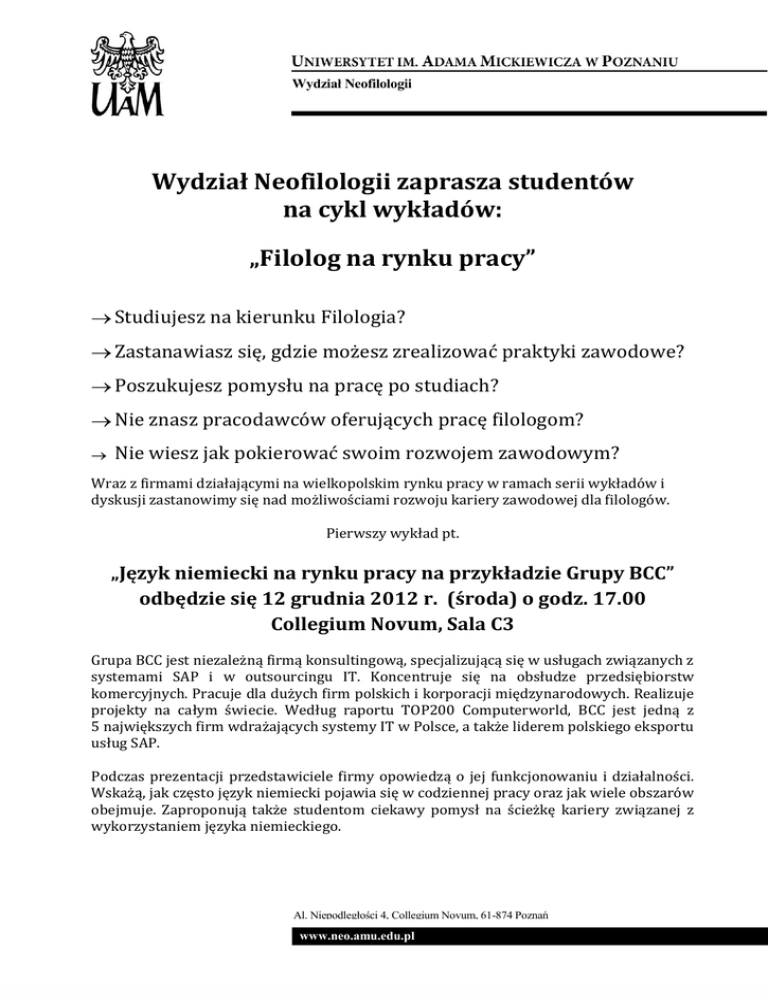 UAM

UNIWERSYTET IM. ADAMA MICKIEWICZA W POZNANIU
Wydział Neofilologii

Wydział Neofilologii zaprasza studentów na cykl wykładów:

„Filolog na rynku pracy”

→ Studiujesz na kierunku Filologia?

→ Zastanawiasz się, gdzie możesz zrealizować praktyki zawodowe?

→ Poszukujesz pomysłu na pracę po studiach?

→ Nie znasz pracodawców oferujących pracę filologom?

→ Nie wiesz jak pokierować swoim rozwojem zawodowym?

Wraz z firmami działającymi na wielkopolskim rynku pracy w ramach serii wykładów i dyskusji zastanowimy się nad możliwościami rozwoju kariery zawodowej dla filologów.

Pierwszy wykład pt.

„Język niemiecki na rynku pracy na przykładzie Grupy BCC” odbędzie się 12 grudnia 2012 r. (środa) o godz. 17.00 Collegium Novum, Sala C3

Grupa BCC jest niezależną firmą konsultingową, specjalizującą się w usługach związanych z systemami SAP i w outsourcingu IT. Koncentruje się na obsłudze przedsiębiorstw komercyjnych. Pracuje dla dużych firm polskich i korporacji międzynarodowych. Realizuje projekty na całym świecie. Według raportu TOP200 Computerworld, BCC jest jedną z 5 największych firm wdrażających systemy IT w Polsce, a także liderem polskiego eksportu usług SAP.

Podczas prezentacji przedstawiciele firmy opowiedzą o jej funkcjonowaniu i działalności. Wskażą, jak często język niemiecki pojawia się w codziennej pracy oraz jak wiele obszarów obejmuje. Zaproponują także studentom ciekawy pomysł na ścieżkę kariery związanej z wykorzystaniem języka niemieckiego.

Al. Niepodległości 4, Collegium Novum, 61-874 Poznań

www.neo.amu.edu.pl